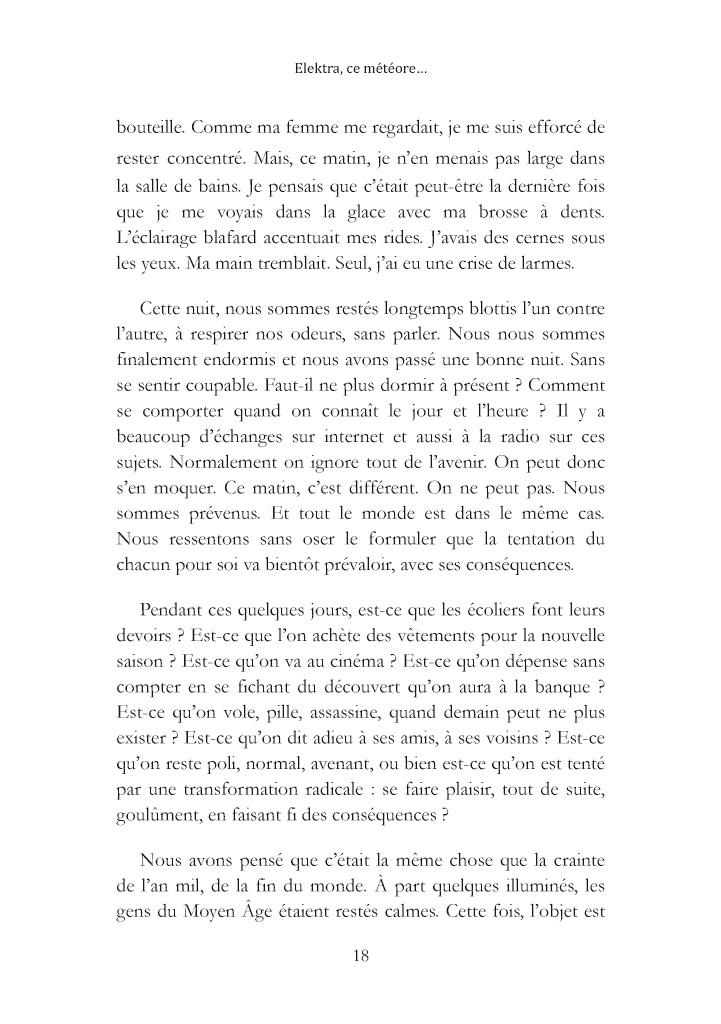 Elektra, ce météore…

bouteille. Comme ma femme me regardait, je me suis efforcé de rester concentré. Mais, ce matin, je n'en menais pas large dans la salle de bains. Je pensais que c'était peut-être la dernière fois que je me voyais dans la glace avec ma brosse à dents. L'éclairage blafard accentuait mes rides. J'avais des cernes sous les yeux. Ma main tremblait. Seul, j'ai eu une crise de larmes.

Cette nuit, nous sommes restés longtemps blottis l'un contre l'autre, à respirer nos odeurs, sans parler. Nous nous sommes finalement endormis et nous avons passé une bonne nuit. Sans se sentir coupable. Faut-il ne plus dormir à présent ? Comment se comporter quand on connaît le jour et l'heure ? Il y a beaucoup d'échanges sur internet et aussi à la radio sur ces sujets. Normalement on ignore tout de l'avenir. On peut donc s'en moquer. Ce matin, c'est différent. On ne peut pas. Nous sommes prévenus. Et tout le monde est dans le même cas. Nous ressentons sans oser le formuler que la tentation du chacun pour soi va bientôt prévaloir, avec ses conséquences.

Pendant ces quelques jours, est-ce que les écoliers font leurs devoirs ? Est-ce que l'on achète des vêtements pour la nouvelle saison ? Est-ce qu'on va au cinéma ? Est-ce qu'on dépense sans compter en se fichant du découvert qu'on aura à la banque ? Est-ce qu'on vole, pille, assassine, quand demain peut ne plus exister ? Est-ce qu'on dit adieu à ses amis, à ses voisins ? Est-ce qu'on reste poli, normal, avenant, ou bien est-ce qu'on est tenté par une transformation radicale : se faire plaisir, tout de suite, goulûment, en faisant fi des conséquences ?

Nous avons pensé que c'était la même chose que la crainte de l'an mil, de la fin du monde. À part quelques illuminés, les gens du Moyen Âge étaient restés calmes. Cette fois, l'objet est

18